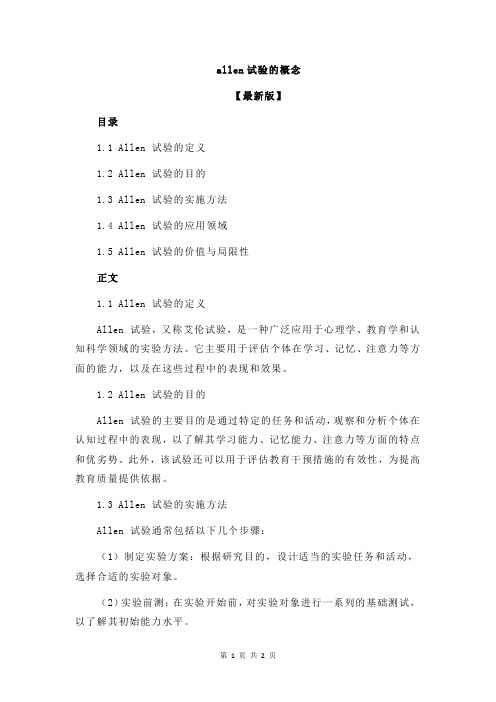 allen 试验的概念

【最新版】

目录

1.1 Allen 试验的定义

1.2 Allen 试验的目的

1.3 Allen 试验的实施方法

1.4 Allen 试验的应用领域

1.5 Allen 试验的价值与局限性

正文

1.1 Allen 试验的定义

Allen 试验，又称艾伦试验，是一种广泛应用于心理学、教育学和认知科学领域的实验方法。它主要用于评估个体在学习、记忆、注意力等方面的能力，以及在这些过程中的表现和效果。

1.2 Allen 试验的目的

Allen 试验的主要目的是通过特定的任务和活动，观察和分析个体在认知过程中的表现，以了解其学习能力、记忆能力、注意力等方面的特点和优劣势。此外，该试验还可以用于评估教育干预措施的有效性，为提高教育质量提供依据。

1.3 Allen 试验的实施方法

Allen 试验通常包括以下几个步骤：

（1）制定实验方案：根据研究目的，设计适当的实验任务和活动，选择合适的实验对象。

（2）实验前测：在实验开始前，对实验对象进行一系列的基础测试，以了解其初始能力水平。

第 1 页 共 2 页